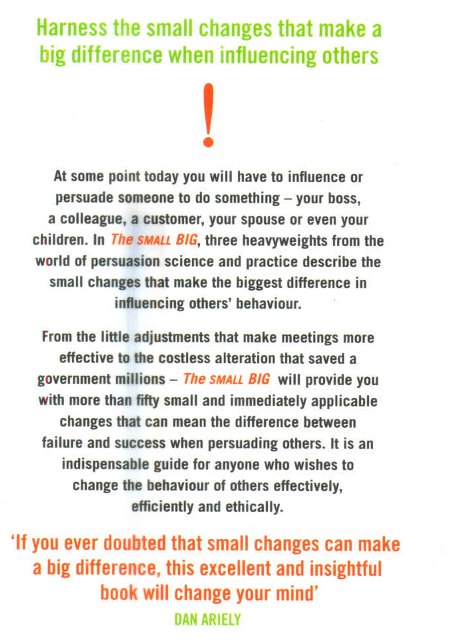 Harness the small changes that make a big difference when influencing others

!

At some point today you will have to influence or persuade someone to do something – your boss, a colleague, a customer, your spouse or even your children. In The SMALL BIG, three heavyweights from the world of persuasion science and practice describe the small changes that make the biggest difference in influencing others' behaviour.

From the little adjustments that make meetings more effective to the costless alteration that saved a government millions – The SMALL BIG will provide you with more than fifty small and immediately applicable changes that can mean the difference between failure and success when persuading others. It is an indispensable guide for anyone who wishes to change the behaviour of others effectively, efficiently and ethically.

'If you ever doubted that small changes can make a big difference, this excellent and insightful book will change your mind'
DAN ARIELY